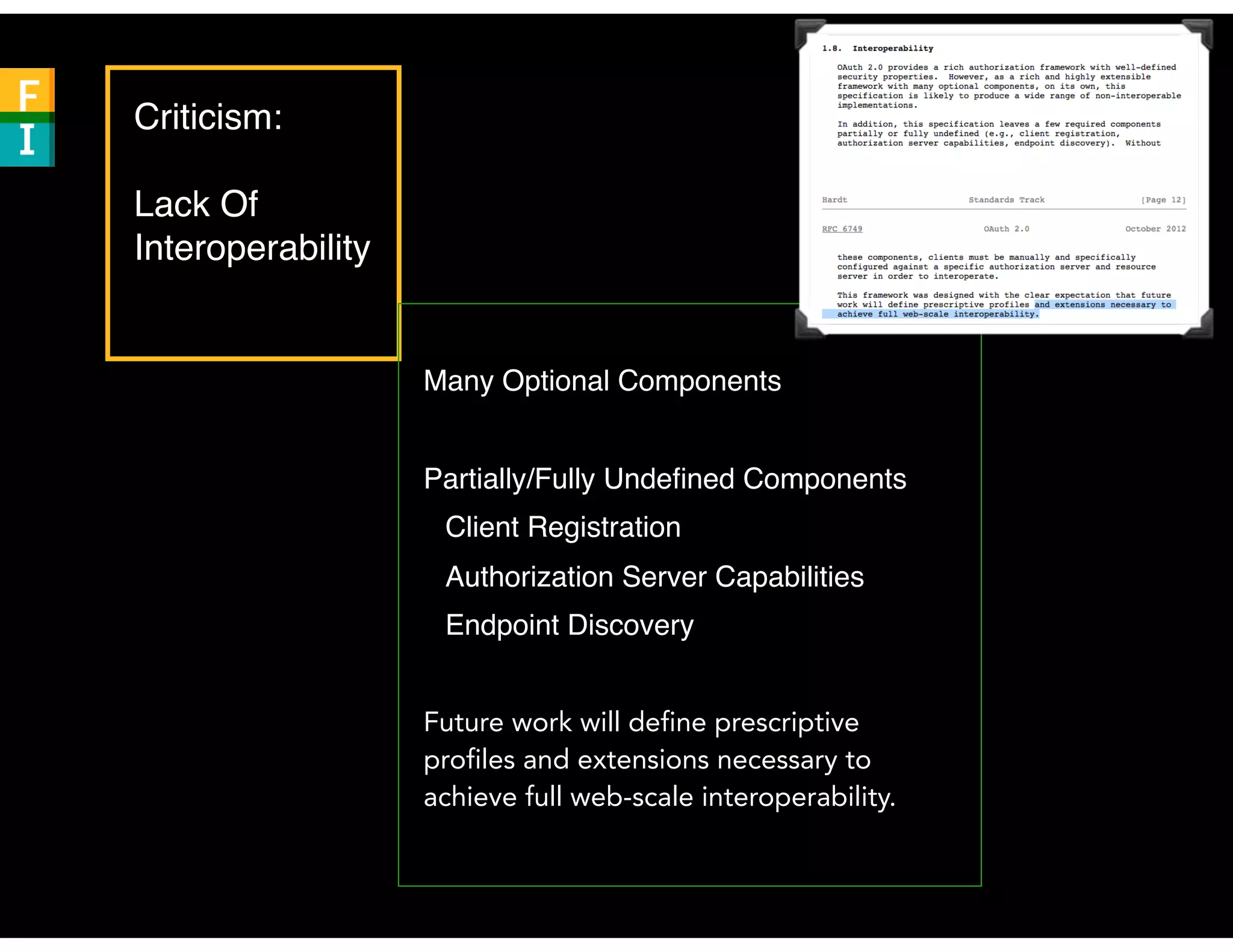 F
I

Criticism:

Lack Of Interoperability

1.8. Interoperability

OAuth 2.0 provides a rich authorization framework with well-defined security properties. However, as a rich and highly extensible framework with many optional components, on its own, this specification is likely to produce a wide range of non-interoperable implementations.

In addition, this specification leaves a few required components partially or fully undefined (e.g., client registration, authorization server capabilities, endpoint discovery). Without

Hardt Standards Track [Page 12]

RFC 6749 OAuth 2.0 October 2012

these components, clients must be manually and specifically configured against a specific authorization server and resource server in order to interoperate.

This framework was designed with the clear expectation that future work will define prescriptive profiles and extensions necessary to achieve full web-scale interoperability.

Many Optional Components

Partially/Fully Undefined Components

Client Registration

Authorization Server Capabilities

Endpoint Discovery

Future work will define prescriptive profiles and extensions necessary to achieve full web-scale interoperability.